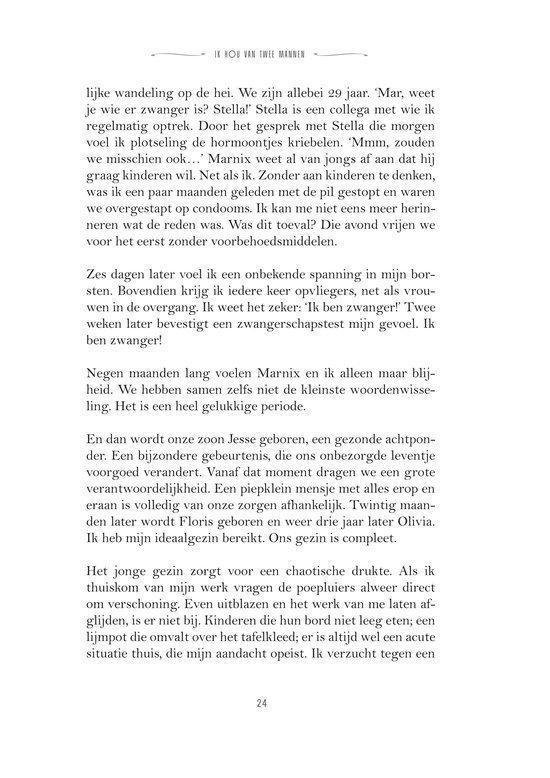 IK HOU VAN TWEE MANNEN

lijke wandeling op de hei. We zijn allebei 29 jaar. 'Mar, weet je wie er zwanger is? Stella!' Stella is een collega met wie ik regelmatig optrek. Door het gesprek met Stella die morgen voel ik plotseling de hormoontjes kriebelen. 'Mmm, zouden we misschien ook…' Marnix weet al van jongs af aan dat hij graag kinderen wil. Net als ik. Zonder aan kinderen te denken, was ik een paar maanden geleden met de pil gestopt en waren we overgestapt op condooms. Ik kan me niet eens meer herinneren wat de reden was. Was dit toeval? Die avond vrijen we voor het eerst zonder voorbehoedsmiddelen.

Zes dagen later voel ik een onbekende spanning in mijn borsten. Bovendien krijg ik iedere keer opvliegers, net als vrouwen in de overgang. Ik weet het zeker: 'Ik ben zwanger!' Twee weken later bevestigt een zwangerschapstest mijn gevoel. Ik ben zwanger!

Negen maanden lang voelen Marnix en ik alleen maar blijheid. We hebben samen zelfs niet de kleinste woordenwisseling. Het is een heel gelukkige periode.

En dan wordt onze zoon Jesse geboren, een gezonde achtponder. Een bijzondere gebeurtenis, die ons onbezorgde leventje voorgoed verandert. Vanaf dat moment dragen we een grote verantwoordelijkheid. Een piepklein mensje met alles erop en eraan is volledig van onze zorgen afhankelijk. Twintig maanden later wordt Floris geboren en weer drie jaar later Olivia. Ik heb mijn ideaalgezin bereikt. Ons gezin is compleet.

Het jonge gezin zorgt voor een chaotische drukte. Als ik thuiskom van mijn werk vragen de poepluiers alweer direct om verschoning. Even uitblazen en het werk van me laten afglijden, is er niet bij. Kinderen die hun bord niet leeg eten; een lijmpot die omvalt over het tafelkleed; er is altijd wel een acute situatie thuis, die mijn aandacht opeist. Ik verzucht tegen een

24